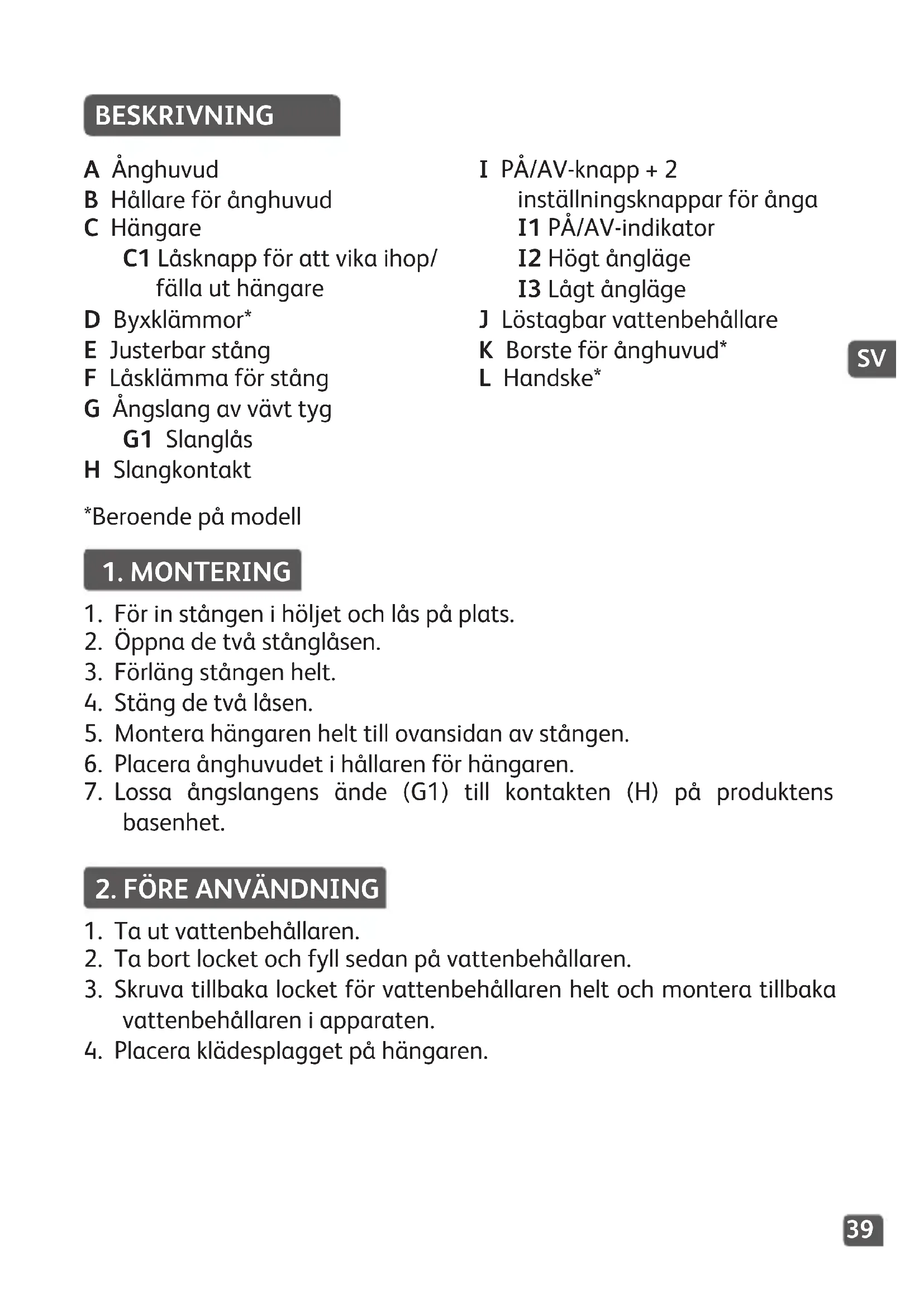 BESKRIVNING

A Ånghuvud
B Hållare för ånghuvud
C Hängare
C1 Låsknapp för att vika ihop/ fälla ut hängare
D Byxklämmor*
E Justerbar stång
F Låsklämma för stång
G Ångslang av vävt tyg
G1 Slanglås
H Slangkontakt

I PÅ/AV-knapp + 2 inställningsknappar för ånga
I1 PÅ/AV-indikator
I2 Högt ångläge
I3 Lågt ångläge
J Löstagbar vattenbehållare
K Borste för ånghuvud*
L Handske*

SV

*Beroende på modell

1. MONTERING

1. För in stången i höljet och lås på plats.
2. Öppna de två stånglåsen.
3. Förläng stången helt.
4. Stäng de två låsen.
5. Montera hängaren helt till ovansidan av stången.
6. Placera ånghuvudet i hållaren för hängaren.
7. Lossa ångslangens ände (G1) till kontakten (H) på produktens basenhet.

2. FÖRE ANVÄNDNING

1. Ta ut vattenbehållaren.
2. Ta bort locket och fyll sedan på vattenbehållaren.
3. Skruva tillbaka locket för vattenbehållaren helt och montera tillbaka vattenbehållaren i apparaten.
4. Placera klädesplagget på hängaren.

39